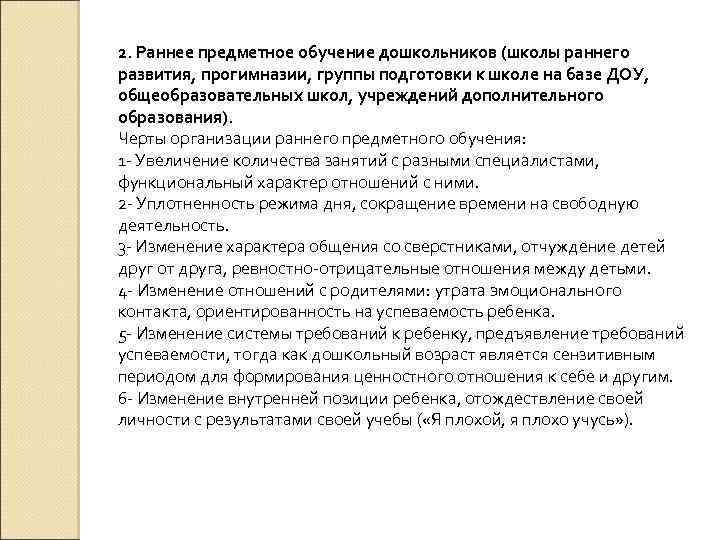 2. Раннее предметное обучение дошкольников (школы раннего развития, прогимназии, группы подготовки к школе на базе ДОУ, общеобразовательных школ, учреждений дополнительного образования).
Черты организации раннего предметного обучения:
1- Увеличение количества занятий с разными специалистами, функциональный характер отношений с ними.
2- Уплотненность режима дня, сокращение времени на свободную деятельность.
3- Изменение характера общения со сверстниками, отчуждение детей друг от друга, ревностно-отрицательные отношения между детьми.
4- Изменение отношений с родителями: утрата эмоционального контакта, ориентированность на успеваемость ребенка.
5- Изменение системы требований к ребенку, предъявление требований успеваемости, тогда как дошкольный возраст является сензитивным периодом для формирования ценностного отношения к себе и другим.
6- Изменение внутренней позиции ребенка, отождествление своей личности с результатами своей учебы («Я плохой, я плохо учусь»).